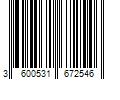 3 600531 672546